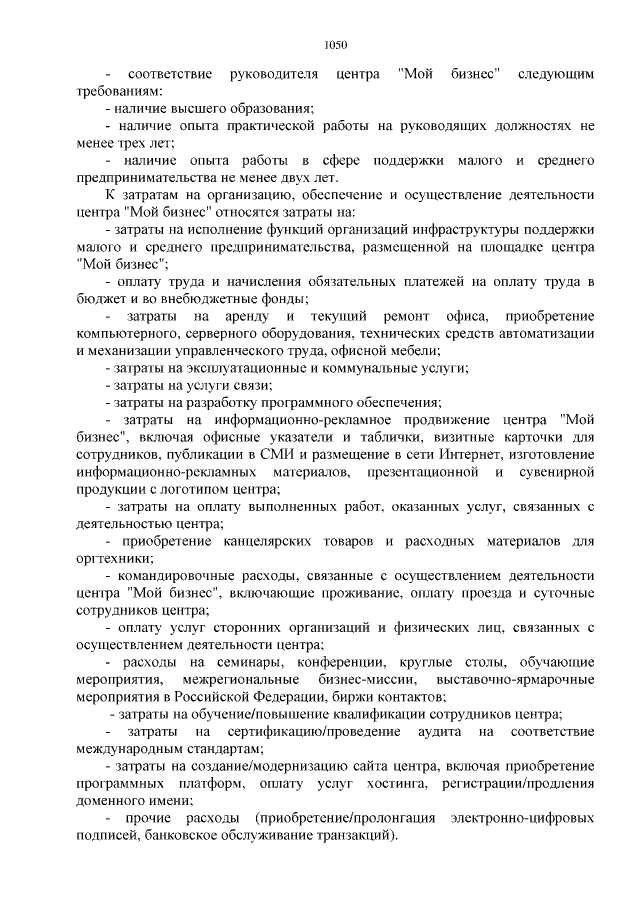 1050

- соответствие руководителя центра "Мой бизнес" следующим требованиям:

- наличие высшего образования;

- наличие опыта практической работы на руководящих должностях не менее трех лет;

- наличие опыта работы в сфере поддержки малого и среднего предпринимательства не менее двух лет.

К затратам на организацию, обеспечение и осуществление деятельности центра "Мой бизнес" относятся затраты на:

- затраты на исполнение функций организаций инфраструктуры поддержки малого и среднего предпринимательства, размещенной на площадке центра "Мой бизнес";

- оплату труда и начисления обязательных платежей на оплату труда в бюджет и во внебюджетные фонды;

- затраты на аренду и текущий ремонт офиса, приобретение компьютерного, серверного оборудования, технических средств автоматизации и механизации управленческого труда, офисной мебели;

- затраты на эксплуатационные и коммунальные услуги;

- затраты на услуги связи;

- затраты на разработку программного обеспечения;

- затраты на информационно-рекламное продвижение центра "Мой бизнес", включая офисные указатели и таблички, визитные карточки для сотрудников, публикации в СМИ и размещение в сети Интернет, изготовление информационно-рекламных материалов, презентационной и сувенирной продукции с логотипом центра;

- затраты на оплату выполненных работ, оказанных услуг, связанных с деятельностью центра;

- приобретение канцелярских товаров и расходных материалов для оргтехники;

- командировочные расходы, связанные с осуществлением деятельности центра "Мой бизнес", включающие проживание, оплату проезда и суточные сотрудников центра;

- оплату услуг сторонних организаций и физических лиц, связанных с осуществлением деятельности центра;

- расходы на семинары, конференции, круглые столы, обучающие мероприятия, межрегиональные бизнес-миссии, выставочно-ярмарочные мероприятия в Российской Федерации, биржи контактов;

- затраты на обучение/повышение квалификации сотрудников центра;

- затраты на сертификацию/проведение аудита на соответствие международным стандартам;

- затраты на создание/модернизацию сайта центра, включая приобретение программных платформ, оплату услуг хостинга, регистрации/продления доменного имени;

- прочие расходы (приобретение/пролонгация электронно-цифровых подписей, банковское обслуживание транзакций).